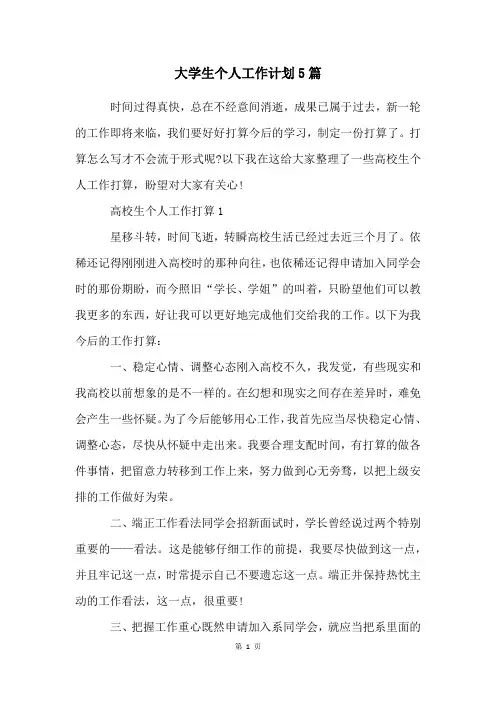 大学生个人工作计划5篇

时间过得真快，总在不经意间消逝，成果已属于过去，新一轮的工作即将来临，我们要好好打算今后的学习，制定一份打算了。打算怎么写才不会流于形式呢?以下我在这给大家整理了一些高校生个人工作打算，盼望对大家有关心！

高校生个人工作打算1

星移斗转，时间飞逝，转瞬高校生活已经过去近三个月了。依稀还记得刚刚进入高校时的那种向往，也依稀还记得申请加入同学会时的那份期盼，而今照旧“学长、学姐”的叫着，只盼望他们可以教我更多的东西，好让我可以更好地完成他们交给我的工作。以下为我今后的工作打算：

一、稳定心情、调整心态刚入高校不久，我发觉，有些现实和我高校以前想象的是不一样的。在幻想和现实之间存在差异时，难免会产生一些怀疑。为了今后能够用心工作，我首先应当尽快稳定心情、调整心态，尽快从怀疑中走出来。我要合理支配时间，有打算的做各件事情，把留意力转移到工作上来，努力做到心无旁骛，以把上级安排的工作做好为荣。

二、端正工作看法同学会招新面试时，学长曾经说过两个特别重要的——看法。这是能够仔细工作的前提，我要尽快做到这一点，并且牢记这一点，时常提示自己不要遗忘这一点。端正并保持热忱主动的工作看法，这一点，很重要！

三、把握工作重心既然申请加入系同学会，就应当把系里面的

第 1 页